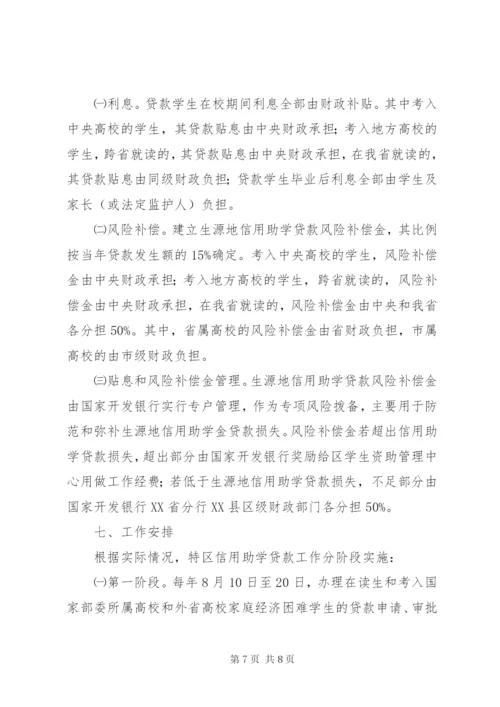 ㈠利息。贷款学生在校期间利息全部由财政补贴。其中考入中央高校的学生，其贷款贴息由中央财政承担；考入地方高校的学生，跨省就读的，其贷款贴息由中央财政承担，在我省就读的，其贷款贴息由同级财政负担；贷款学生毕业后利息全部由学生及家长（或法定监护人）负担。

㈡风险补偿。建立生源地信用助学贷款风险补偿金，其比例按当年贷款发生额的15%确定。考入中央高校的学生，风险补偿金由中央财政承担；考入地方高校的学生，跨省就读的，风险补偿金由中央财政承担，在我省就读的，风险补偿金由中央和我省各分担50%。其中，省属高校的风险补偿金由省财政负担，市属高校的由市级财政负担。

㈢贴息和风险补偿金管理。生源地信用助学贷款风险补偿金由国家开发银行实行专户管理，作为专项风险拨备，主要用于防范和弥补生源地信用助学金贷款损失。风险补偿金若超出信用助学贷款损失，超出部分由国家开发银行奖励给区学生资助管理中心用做工作经费；若低于生源地信用助学贷款损失，不足部分由国家开发银行XX省分行XX县区级财政部门各分担50%。

七、工作安排

根据实际情况，特区信用助学贷款工作分阶段实施：

㈠第一阶段。每年8月10日至20日，办理在读生和考入国家部委所属高校和外省高校家庭经济困难学生的贷款申请、审批

第7页 共8页